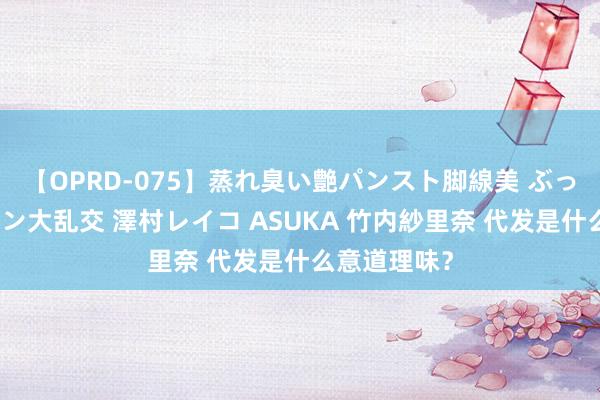 【OPRD-075】蒸れ臭い艶パンスト脚線美 ぶっ
ン大乱交 澤村レイコ ASUKA 竹内紗里奈 代发是什么
里奈 代发是什么意道理味？